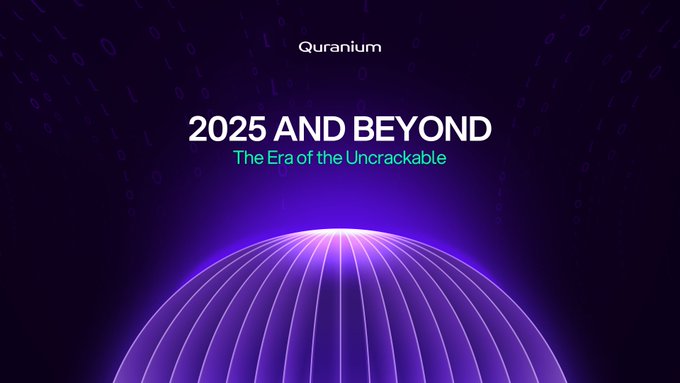 Quranium

2025 AND BEYOND
The Era of the Uncrackable